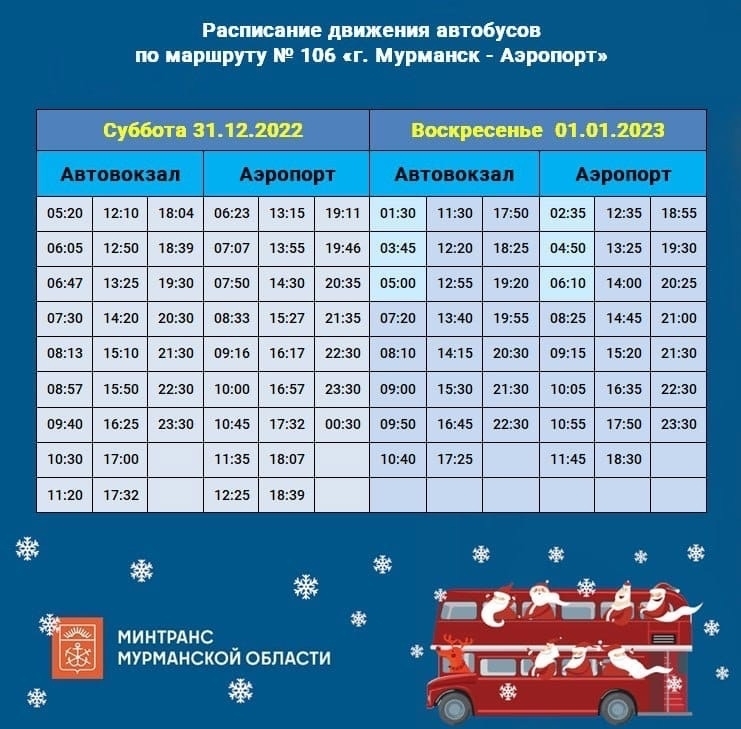 Расписание движения автобусов
по маршруту № 106 «г. Мурманск - Аэропорт»

| Суббота 31.12.2022 | | | | | | Воскресенье 01.01.2023 | | | | | |
|---|---|---|---|---|---|---|---|---|---|---|---|
| Автовокзал | | | Аэропорт | | | Автовокзал | | | Аэропорт | | |
| 05:20 | 12:10 | 18:04 | 06:23 | 13:15 | 19:11 | 01:30 | 11:30 | 17:50 | 02:35 | 12:35 | 18:55 |
| 06:05 | 12:50 | 18:39 | 07:07 | 13:55 | 19:46 | 03:45 | 12:20 | 18:25 | 04:50 | 13:25 | 19:30 |
| 06:47 | 13:25 | 19:30 | 07:50 | 14:30 | 20:35 | 05:00 | 12:55 | 19:20 | 06:10 | 14:00 | 20:25 |
| 07:30 | 14:20 | 20:30 | 08:33 | 15:27 | 21:35 | 07:20 | 13:40 | 19:55 | 08:25 | 14:45 | 21:00 |
| 08:13 | 15:10 | 21:30 | 09:16 | 16:17 | 22:30 | 08:10 | 14:15 | 20:30 | 09:15 | 15:20 | 21:30 |
| 08:57 | 15:50 | 22:30 | 10:00 | 16:57 | 23:30 | 09:00 | 15:30 | 21:30 | 10:05 | 16:35 | 22:30 |
| 09:40 | 16:25 | 23:30 | 10:45 | 17:32 | 00:30 | 09:50 | 16:45 | 22:30 | 10:55 | 17:50 | 23:30 |
| 10:30 | 17:00 | | 11:35 | 18:07 | | 10:40 | 17:25 | | 11:45 | 18:30 | |
| 11:20 | 17:32 | | 12:25 | 18:39 | | | | | | | |

МИНТРАНС
МУРМАНСКОЙ ОБЛАСТИ